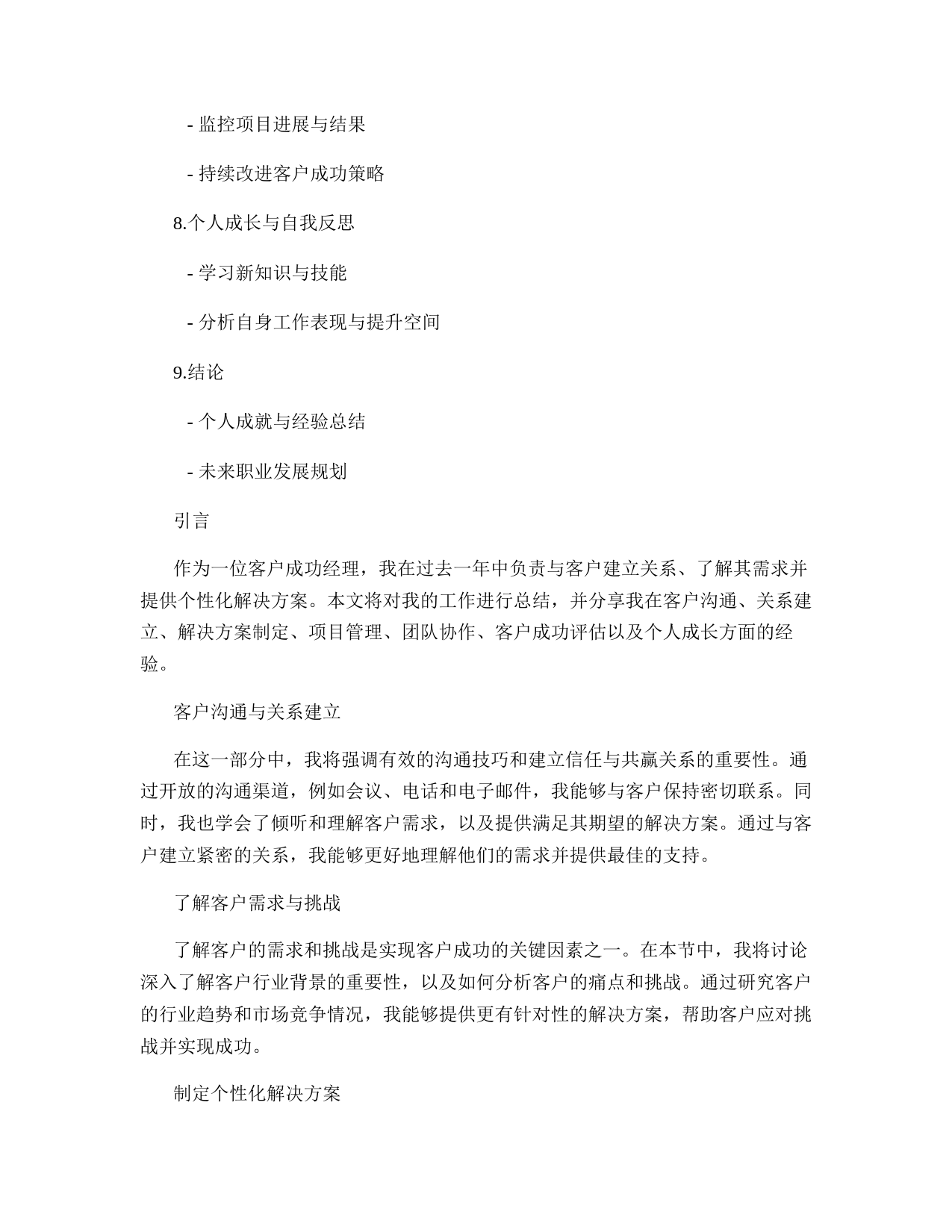 - 监控项目进展与结果

- 持续改进客户成功策略

8.个人成长与自我反思

- 学习新知识与技能

- 分析自身工作表现与提升空间

9.结论

- 个人成就与经验总结

- 未来职业发展规划

引言

作为一位客户成功经理，我在过去一年中负责与客户建立关系、了解其需求并提供个性化解决方案。本文将对我的工作进行总结，并分享我在客户沟通、关系建立、解决方案制定、项目管理、团队协作、客户成功评估以及个人成长方面的经验。

客户沟通与关系建立

在这一部分中，我将强调有效的沟通技巧和建立信任与共赢关系的重要性。通过开放的沟通渠道，例如会议、电话和电子邮件，我能够与客户保持密切联系。同时，我也学会了倾听和理解客户需求，以及提供满足其期望的解决方案。通过与客户建立紧密的关系，我能够更好地理解他们的需求并提供最佳的支持。

了解客户需求与挑战

了解客户的需求和挑战是实现客户成功的关键因素之一。在本节中，我将讨论深入了解客户行业背景的重要性，以及如何分析客户的痛点和挑战。通过研究客户的行业趋势和市场竞争情况，我能够提供更有针对性的解决方案，帮助客户应对挑战并实现成功。

制定个性化解决方案